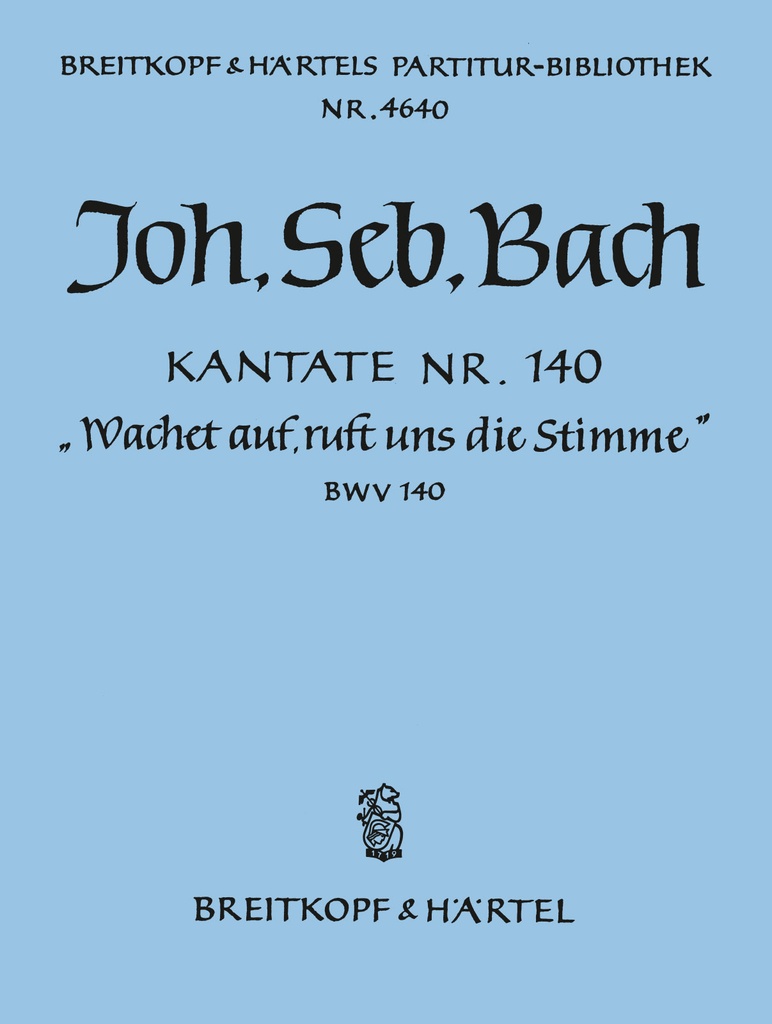 BREITKOPF & HÄRTELS PARTITUR-BIBLIOTHEK
NR. 4640

Joh. Seb. Bach

KANTATE NR. 140
„Wachet auf, ruft uns die Stimme"
BWV 140

1719

BREITKOPF & HÄRTEL